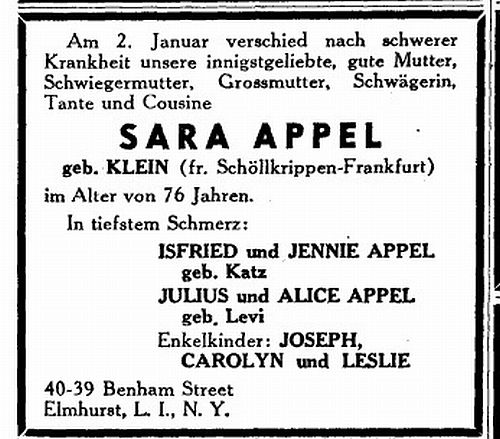 Am 2. Januar verschied nach schwerer Krankheit unsere innigstgeliebte, gute Mutter, Schwiegermutter, Grossmutter, Schwägerin, Tante und Cousine

SARA APPEL

geb. KLEIN (fr. Schöllkrippen-Frankfurt)

im Alter von 76 Jahren.

In tiefstem Schmerz:

ISFRIED und JENNIE APPEL
geb. Katz

JULIUS und ALICE APPEL
geb. Levi

Enkelkinder: JOSEPH, CAROLYN und LESLIE

40-39 Benham Street
Elmhurst, L. I., N. Y.